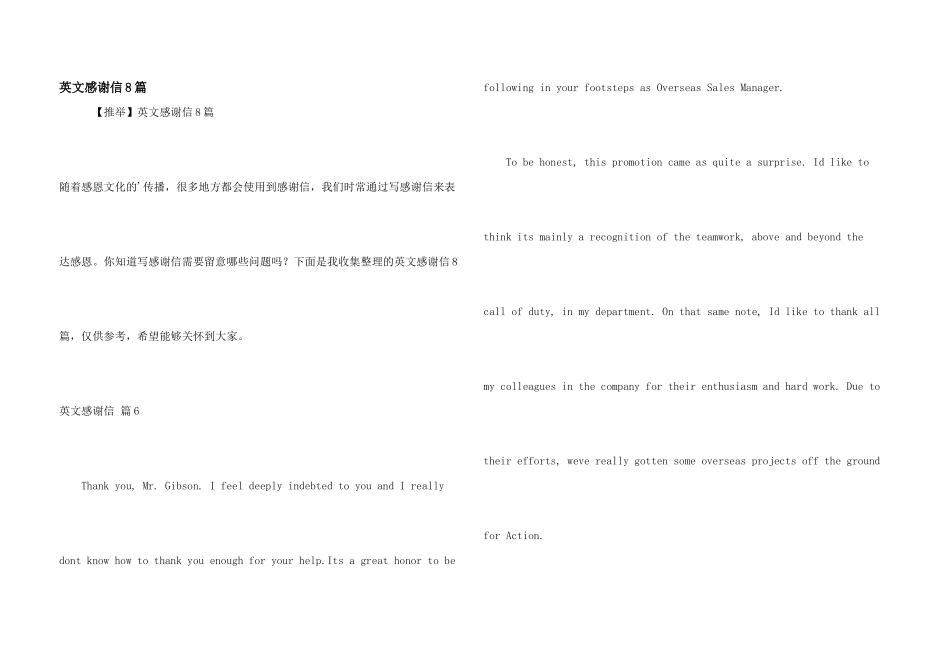 英文感谢信8篇

【推举】英文感谢信8篇

随着感恩文化的'传播，很多地方都会使用到感谢信，我们时常通过写感谢信来表达感恩。你知道写感谢信需要留意哪些问题吗？下面是我收集整理的英文感谢信8篇，仅供参考，希望能够关怀到大家。

英文感谢信 篇6

Thank you, Mr. Gibson. I feel deeply indebted to you and I really dont know how to thank you enough for your help.Its a great honor to be following in your footsteps as Overseas Sales Manager.

To be honest, this promotion came as quite a surprise. Id like to think its mainly a recognition of the teamwork, above and beyond the call of duty, in my department. On that same note, Id like to thank all my colleagues in the company for their enthusiasm and hard work. Due to their efforts, weve really gotten some overseas projects off the ground for Action.